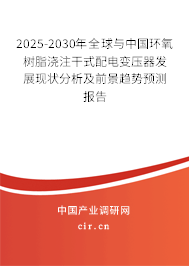 2025-2030年全球与中国环氧树脂浇注干式配电变压器发展现状分析及前景趋势预测报告

中国产业调研网
cir.cn